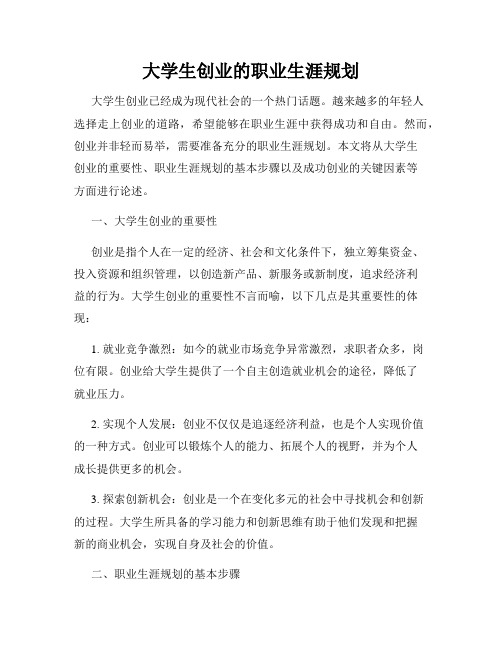 大学生创业的职业生涯规划

大学生创业已经成为现代社会的一个热门话题。越来越多的年轻人选择走上创业的道路，希望能够在职业生涯中获得成功和自由。然而，创业并非轻而易举，需要准备充分的职业生涯规划。本文将从大学生创业的重要性、职业生涯规划的基本步骤以及成功创业的关键因素等方面进行论述。

一、大学生创业的重要性

创业是指个人在一定的经济、社会和文化条件下，独立筹集资金、投入资源和组织管理，以创造新产品、新服务或新制度，追求经济利益的行为。大学生创业的重要性不言而喻，以下几点是其重要性的体现：

1. 就业竞争激烈：如今的就业市场竞争异常激烈，求职者众多，岗位有限。创业给大学生提供了一个自主创造就业机会的途径，降低了就业压力。

2. 实现个人发展：创业不仅仅是追逐经济利益，也是个人实现价值的一种方式。创业可以锻炼个人的能力、拓展个人的视野，并为个人成长提供更多的机会。

3. 探索创新机会：创业是一个在变化多元的社会中寻找机会和创新的过程。大学生所具备的学习能力和创新思维有助于他们发现和把握新的商业机会，实现自身及社会的价值。

二、职业生涯规划的基本步骤